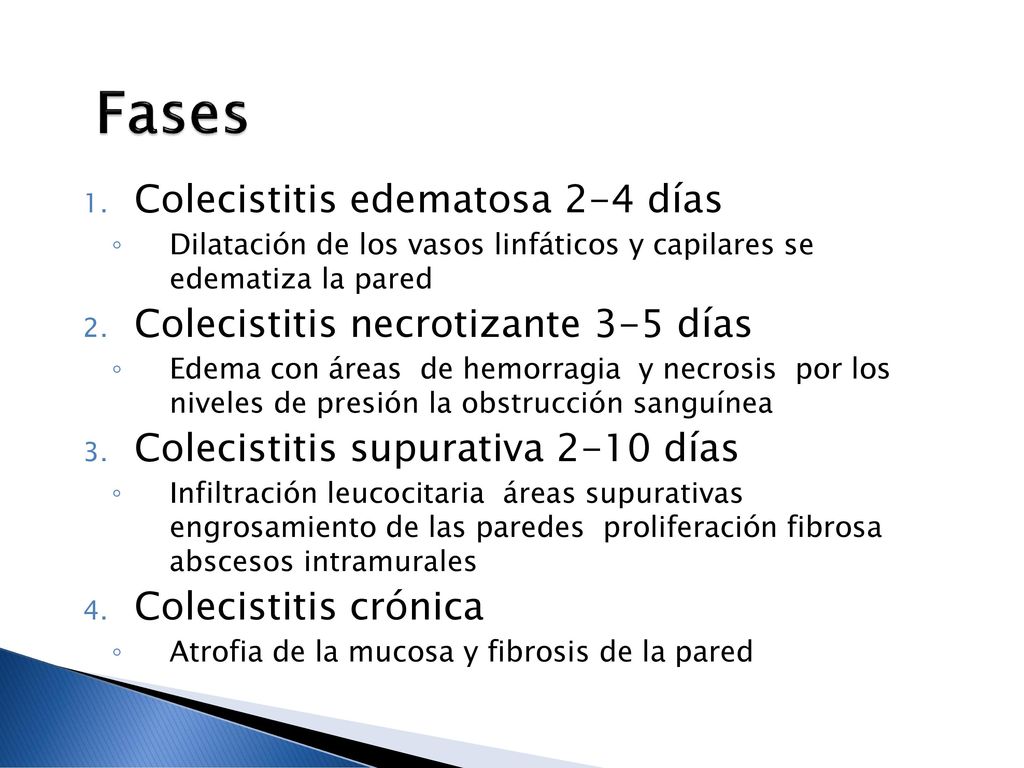 Fases

1. Colecistitis edematosa 2-4 días
◦ Dilatación de los vasos linfáticos y capilares se edematiza la pared
2. Colecistitis necrotizante 3-5 días
◦ Edema con áreas de hemorragia y necrosis por los niveles de presión la obstrucción sanguínea
3. Colecistitis supurativa 2-10 días
◦ Infiltración leucocitaria áreas supurativas engrosamiento de las paredes proliferación fibrosa abscesos intramurales
4. Colecistitis crónica
◦ Atrofia de la mucosa y fibrosis de la pared